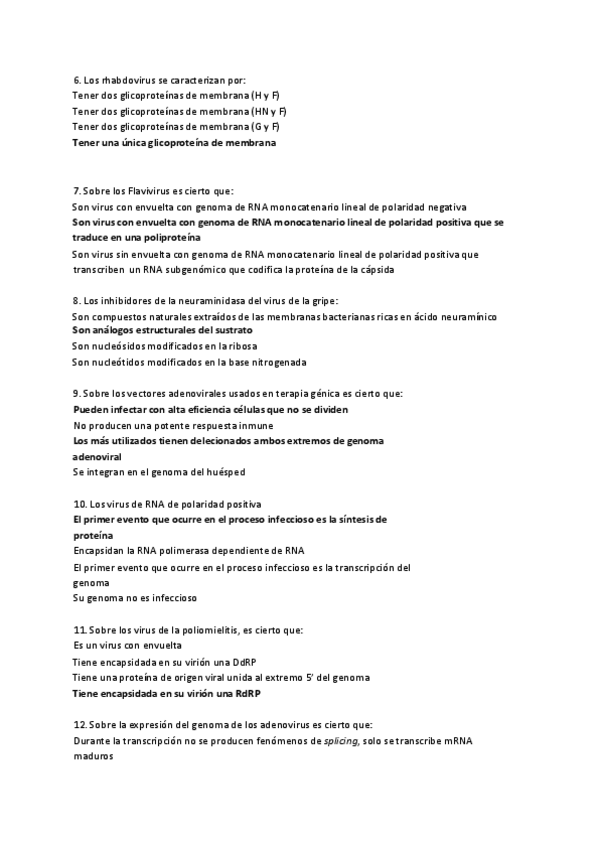 6. Los rhabdovirus se caracterizan por:
Tener dos glicoproteínas de membrana (H y F)
Tener dos glicoproteínas de membrana (HN y F)
Tener dos glicoproteínas de membrana (G y F)
Tener una única glicoproteína de membrana

7. Sobre los Flavivirus es cierto que:
Son virus con envuelta con genoma de RNA monocatenario lineal de polaridad negativa
Son virus con envuelta con genoma de RNA monocatenario lineal de polaridad positiva que se traduce en una poliproteína
Son virus sin envuelta con genoma de RNA monocatenario lineal de polaridad positiva que transcriben un RNA subgenómico que codifica la proteína de la cápsida

8. Los inhibidores de la neuraminidasa del virus de la gripe:
Son compuestos naturales extraídos de las membranas bacterianas ricas en ácido neuramínico
Son análogos estructurales del sustrato
Son nucleósidos modificados en la ribosa
Son nucleótidos modificados en la base nitrogenada

9. Sobre los vectores adenovirales usados en terapia génica es cierto que:
Pueden infectar con alta eficiencia células que no se dividen
No producen una potente respuesta inmune
Los más utilizados tienen delecionados ambos extremos de genoma adenoviral
Se integran en el genoma del huésped

10. Los virus de RNA de polaridad positiva
El primer evento que ocurre en el proceso infeccioso es la síntesis de proteína
Encapsidan la RNA polimerasa dependiente de RNA
El primer evento que ocurre en el proceso infeccioso es la transcripción del genoma
Su genoma no es infeccioso

11. Sobre los virus de la poliomielitis, es cierto que:
Es un virus con envuelta
Tiene encapsidada en su virión una DdRP
Tiene una proteína de origen viral unida al extremo 5' del genoma
Tiene encapsidada en su virión una RdRP

12. Sobre la expresión del genoma de los adenovirus es cierto que:
Durante la transcripción no se producen fenómenos de splicing, solo se transcribe mRNA maduros